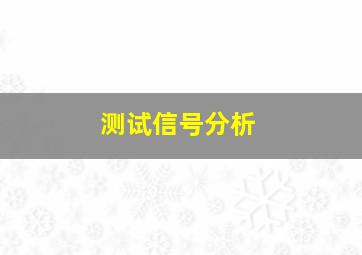 测试信号分析